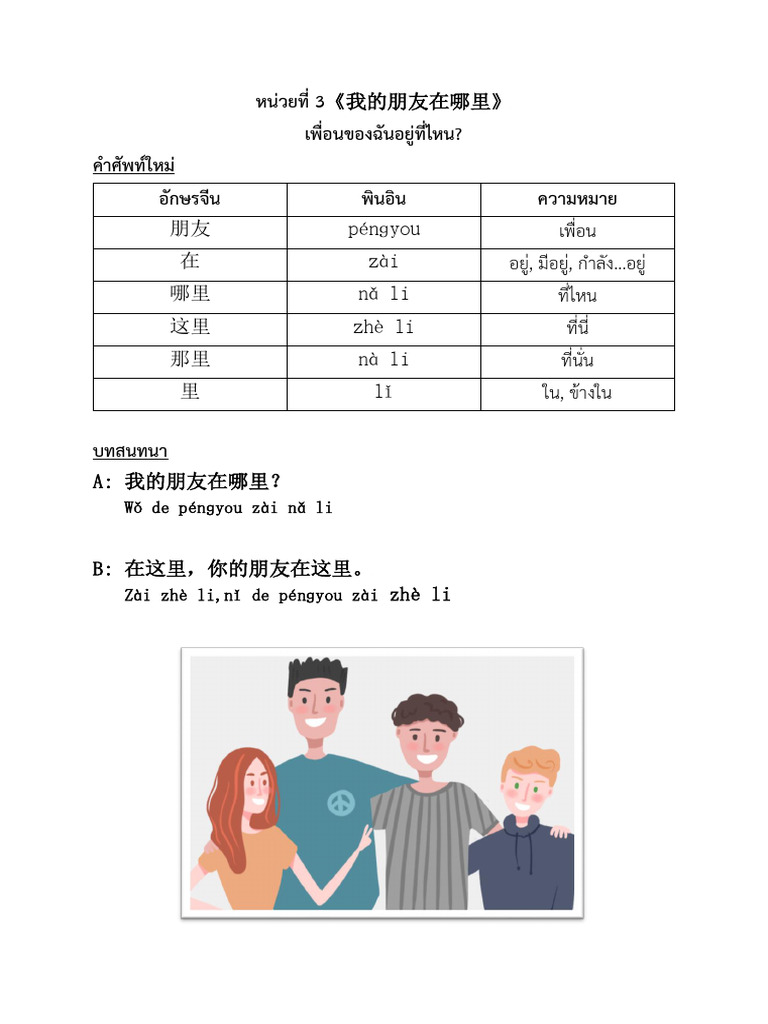 หน่วยที่ 3《我的朋友在哪里》
เพื่อนของฉันอยู่ที่ไหน?

คำศัพท์ใหม่

| อักษรจีน | พินอิน | ความหมาย |
|---|---|---|
| 朋友 | péngyou | เพื่อน |
| 在 | zài | อยู่, มีอยู่, กำลัง...อยู่ |
| 哪里 | nǎ li | ที่ไหน |
| 这里 | zhè li | ที่นี่ |
| 那里 | nà li | ที่นั่น |
| 里 | lǐ | ใน, ข้างใน |

บทสนทนา

A: 我的朋友在哪里？
Wǒ de péngyou zài nǎ li

B: 在这里，你的朋友在这里。
Zài zhè li,nǐ de péngyou zài zhè li